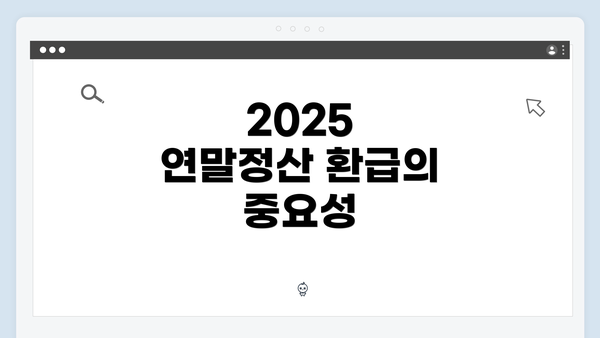 2025
연말정산 환급의
중요성